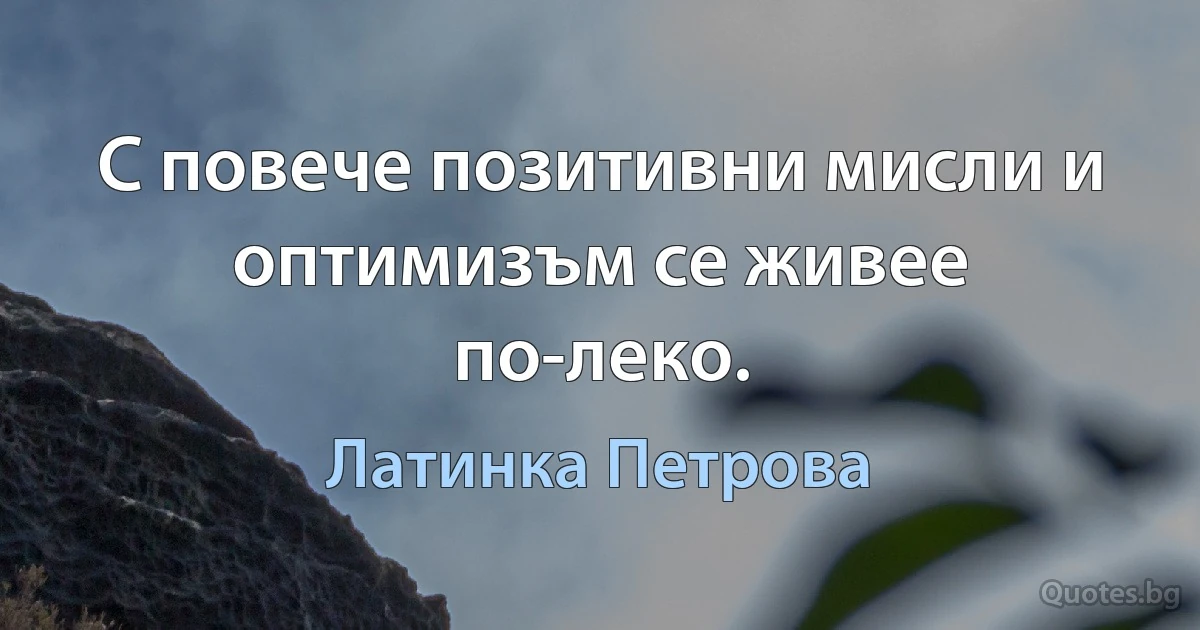 С повече позитивни мисли и оптимизъм се живее по-леко.

Латинка Петрова

Quotes.bg